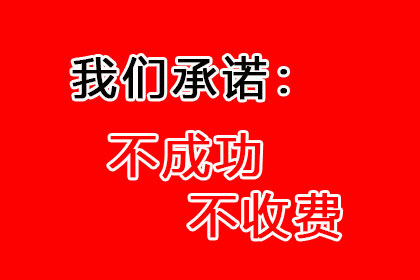 我们承诺：

不成功
不收费